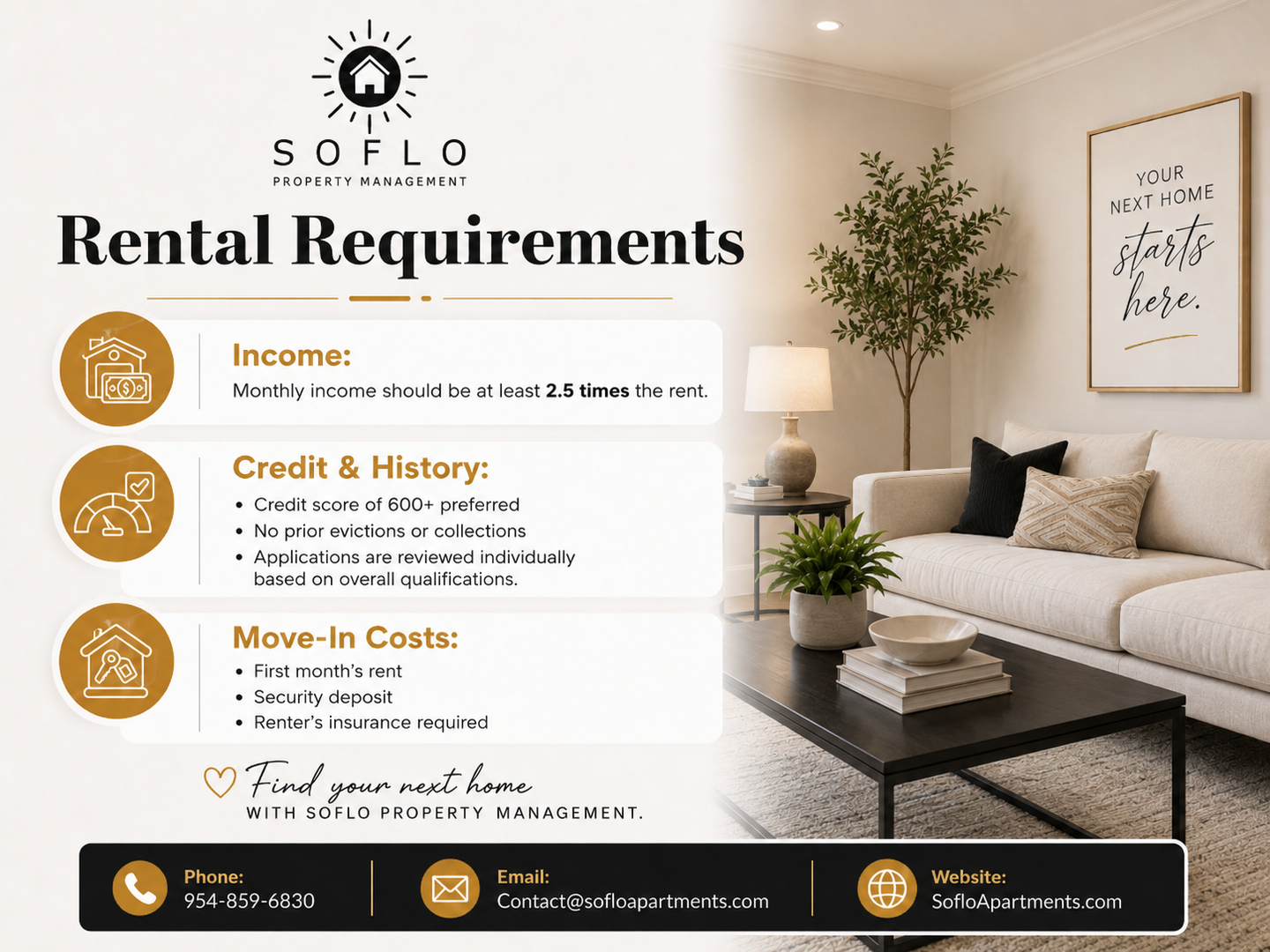 SOFLO
PROPERTY MANAGEMENT

Rental Requirements

Income:
Monthly income should be at least 2.5 times the rent.

Credit & History:
• Credit score of 600+ preferred
• No prior evictions or collections
• Applications are reviewed individually based on overall qualifications.

Move-In Costs:
• First month's rent
• Security deposit
• Renter's insurance required

Find your next home
WITH SOFLO PROPERTY MANAGEMENT.

YOUR NEXT HOME starts here.

Phone:
954-859-6830

Email:
Contact@sofloapartments.com

Website:
SofloApartments.com